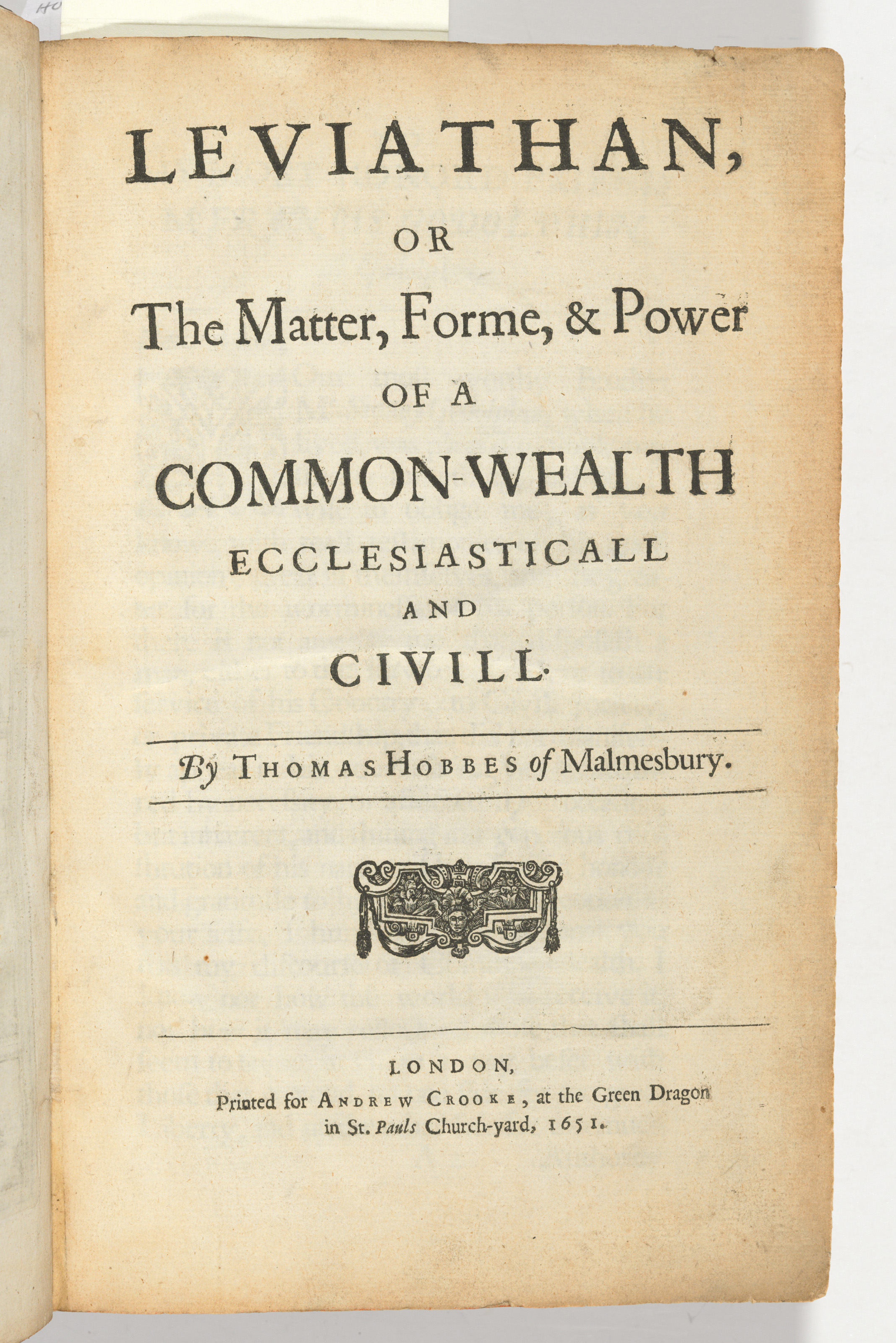 LEVIATHAN,

OR

The Matter, Forme, & Power

OF A

COMMON-WEALTH

ECCLESIASTICALL

AND

CIVILL.

By THOMAS HOBBES of Malmesbury.

LONDON,

Printed for ANDREW CROOKE, at the Green Dragon in St. Pauls Church-yard, 1651.